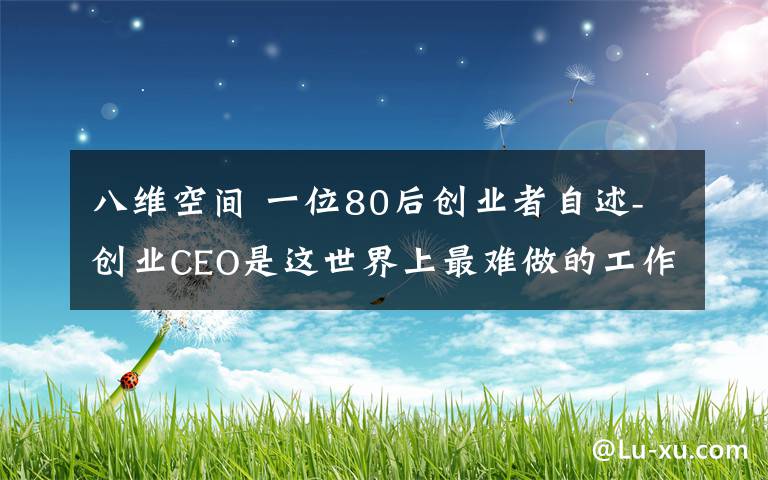 八维空间 一位80后创业者自述-创业CEO是这世界上最难做的工作

@Lu-xu.com